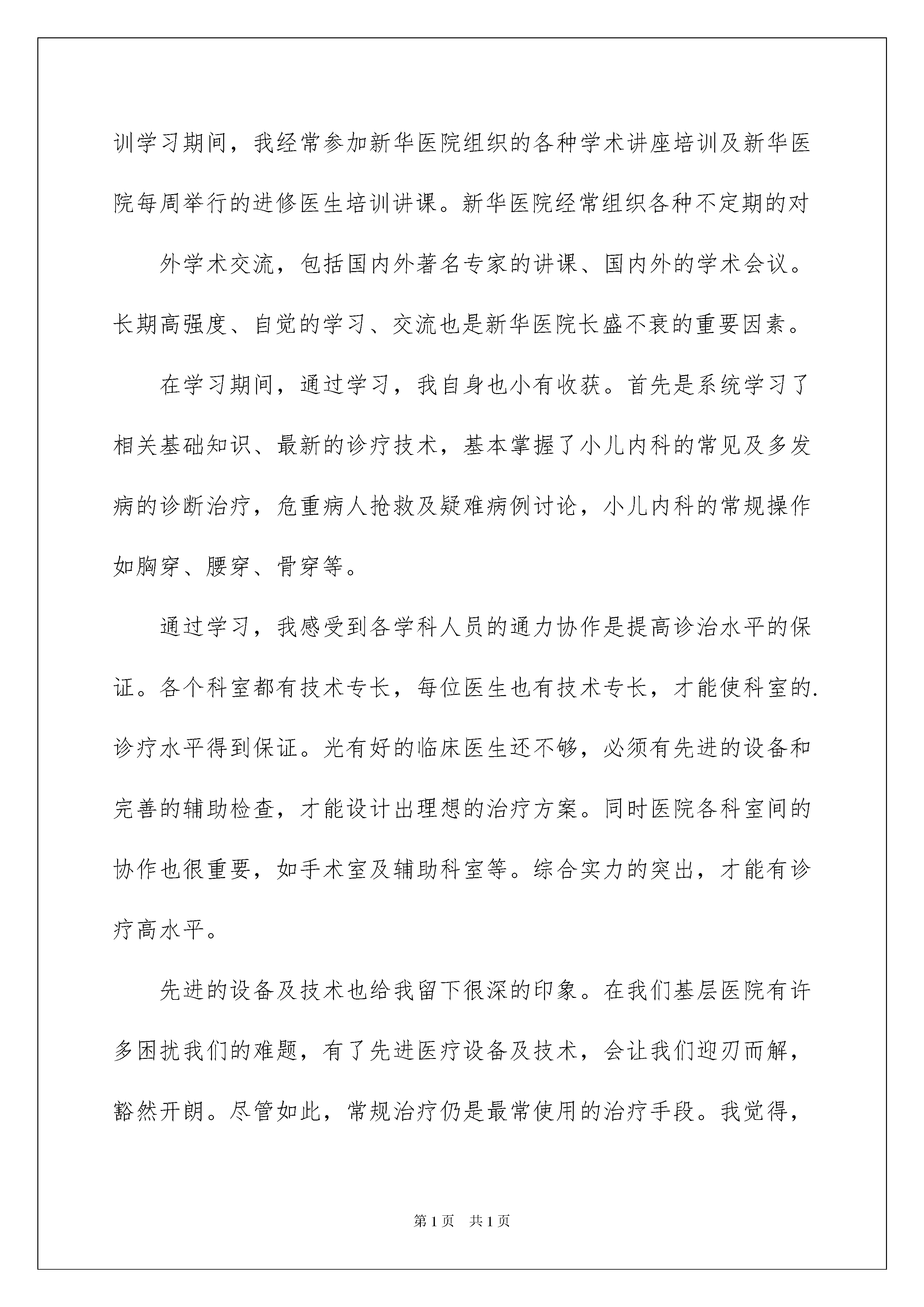 训学习期间，我经常参加新华医院组织的各种学术讲座培训及新华医院每周举行的进修医生培训讲课。新华医院经常组织各种不定期的对

外学术交流，包括国内外著名专家的讲课、国内外的学术会议。长期高强度、自觉的学习、交流也是新华医院长盛不衰的重要因素。

在学习期间，通过学习，我自身也小有收获。首先是系统学习了相关基础知识、最新的诊疗技术，基本掌握了小儿内科的常见及多发病的诊断治疗，危重病人抢救及疑难病例讨论，小儿内科的常规操作如胸穿、腰穿、骨穿等。

通过学习，我感受到各学科人员的通力协作是提高诊治水平的保证。各个科室都有技术专长，每位医生也有技术专长，才能使科室的.诊疗水平得到保证。光有好的临床医生还不够，必须有先进的设备和完善的辅助检查，才能设计出理想的治疗方案。同时医院各科室间的协作也很重要，如手术室及辅助科室等。综合实力的突出，才能有诊疗高水平。

先进的设备及技术也给我留下很深的印象。在我们基层医院有许多困扰我们的难题，有了先进医疗设备及技术，会让我们迎刃而解，豁然开朗。尽管如此，常规治疗仍是最常使用的治疗手段。我觉得，

第1页 共1页